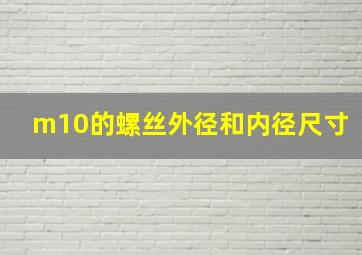 m10的螺丝外径和内径尺寸